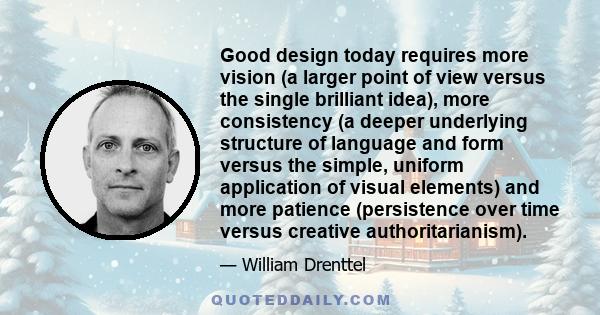 Good design today requires more vision (a larger point of view versus the single brilliant idea), more consistency (a deeper underlying structure of language and form versus the simple, uniform application of visual elements) and more patience (persistence over time versus creative authoritarianism).

— William Drenttel

QUOTEDDAILY.COM